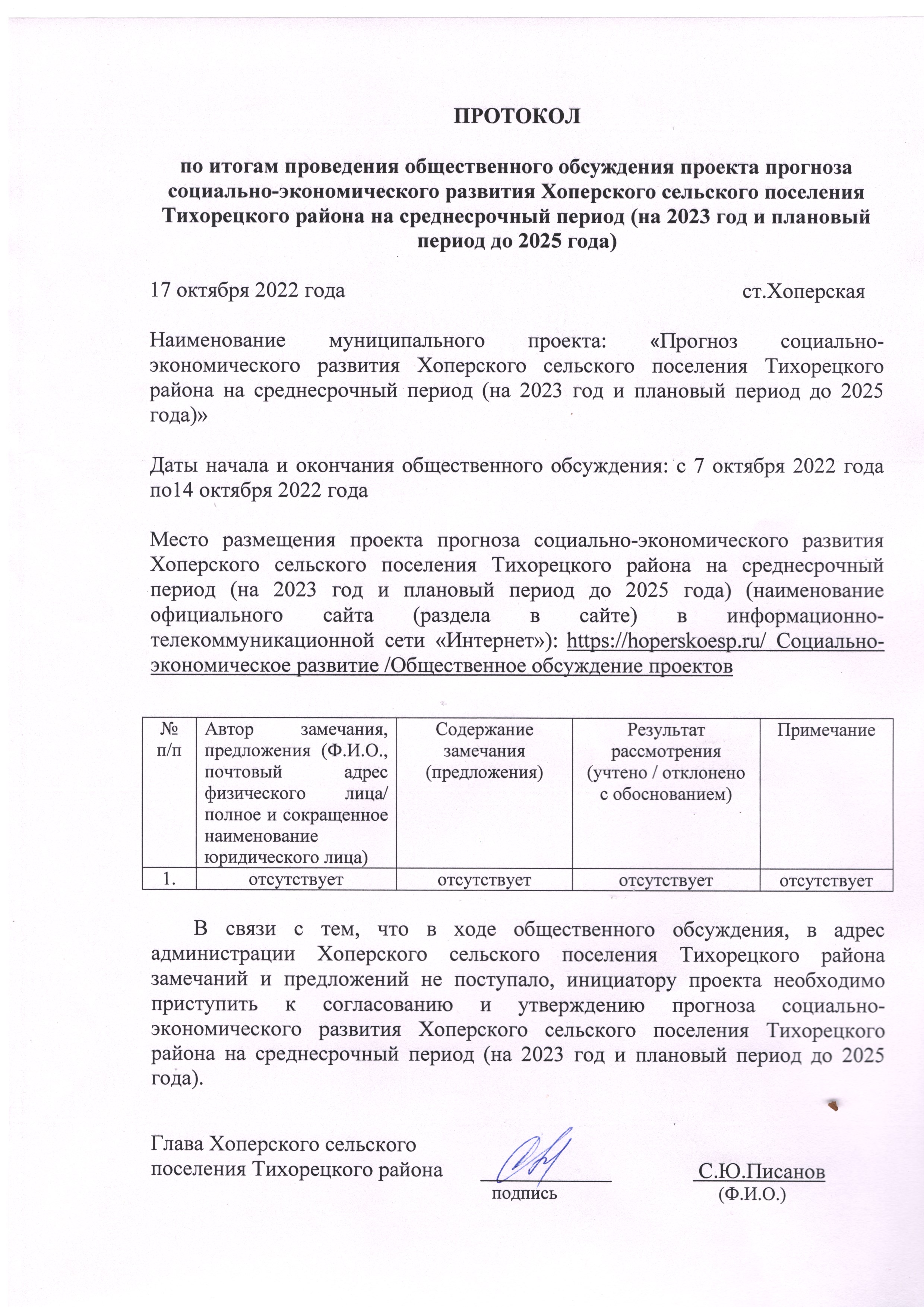 ПРОТОКОЛ

по итогам проведения общественного обсуждения проекта прогноза социально-экономического развития Хоперского сельского поселения Тихорецкого района на среднесрочный период (на 2023 год и плановый период до 2025 года)

17 октября 2022 года ст.Хоперская

Наименование муниципального проекта: «Прогноз социально-экономического развития Хоперского сельского поселения Тихорецкого района на среднесрочный период (на 2023 год и плановый период до 2025 года)»

Даты начала и окончания общественного обсуждения: с 7 октября 2022 года по14 октября 2022 года

Место размещения проекта прогноза социально-экономического развития Хоперского сельского поселения Тихорецкого района на среднесрочный период (на 2023 год и плановый период до 2025 года) (наименование официального сайта (раздела в сайте) в информационно-телекоммуникационной сети «Интернет»): https://hoperskoesp.ru/ Социально-экономическое развитие /Общественное обсуждение проектов

| № п/п | Автор замечания, предложения (Ф.И.О., почтовый адрес физического лица/ полное и сокращенное наименование юридического лица) | Содержание замечания (предложения) | Результат рассмотрения (учтено / отклонено с обоснованием) | Примечание |
|---|---|---|---|---|
| 1. | отсутствует | отсутствует | отсутствует | отсутствует |

В связи с тем, что в ходе общественного обсуждения, в адрес администрации Хоперского сельского поселения Тихорецкого района замечаний и предложений не поступало, инициатору проекта необходимо приступить к согласованию и утверждению прогноза социально-экономического развития Хоперского сельского поселения Тихорецкого района на среднесрочный период (на 2023 год и плановый период до 2025 года).

Глава Хоперского сельского поселения Тихорецкого района
подпись
С.Ю.Писанов
(Ф.И.О.)